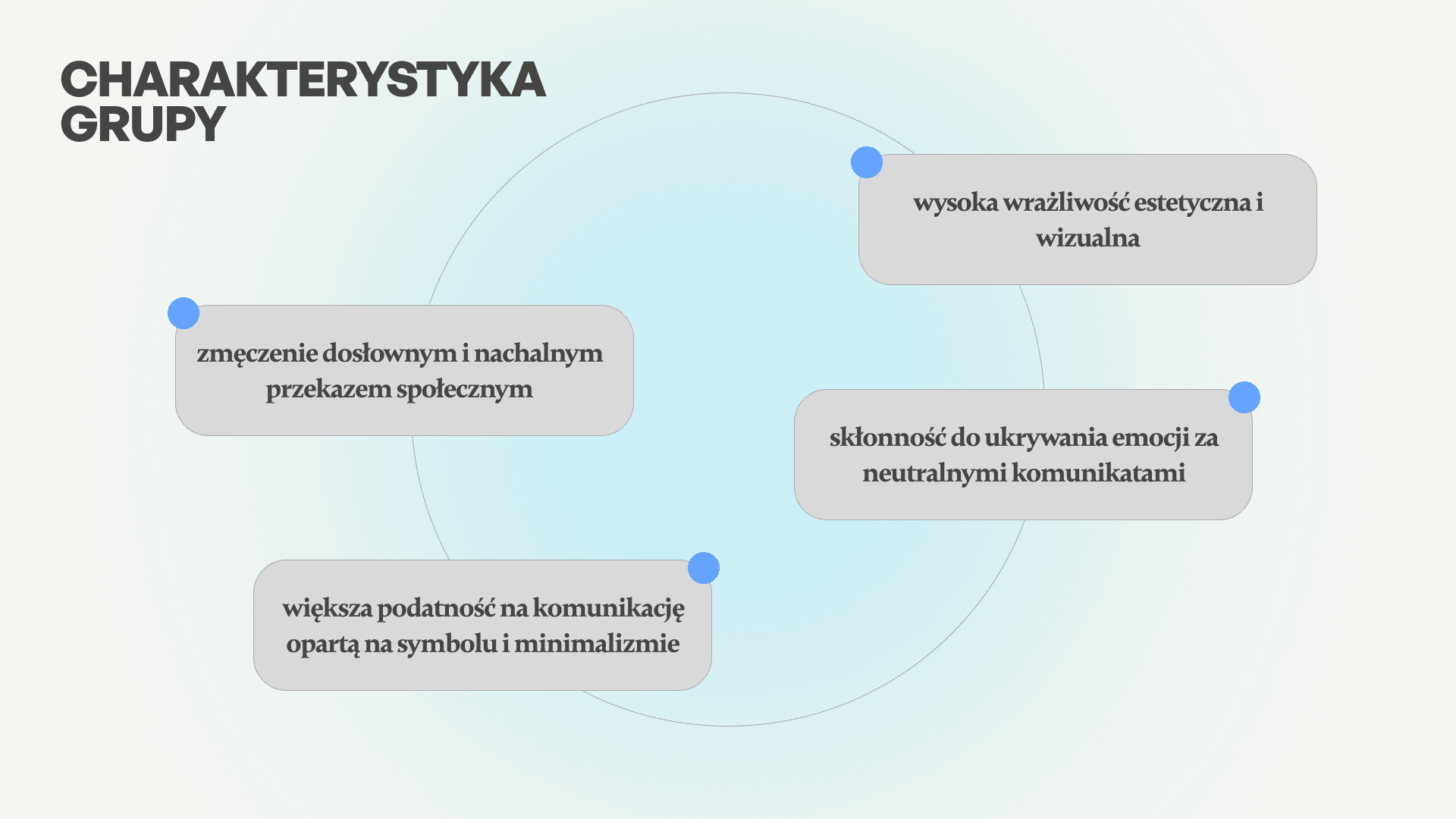 CHARAKTERYSTYKA GRUPY

wysoka wrażliwość estetyczna i wizualna

zmęczenie dosłownym i nachalnym przekazem społecznym

skłonność do ukrywania emocji za neutralnymi komunikatami

większa podatność na komunikację opartą na symbolu i minimalizmie